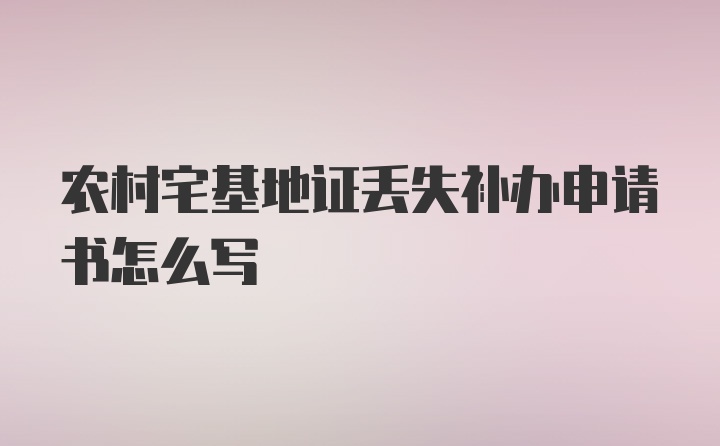 农村宅基地证丢失补办申请书怎么写